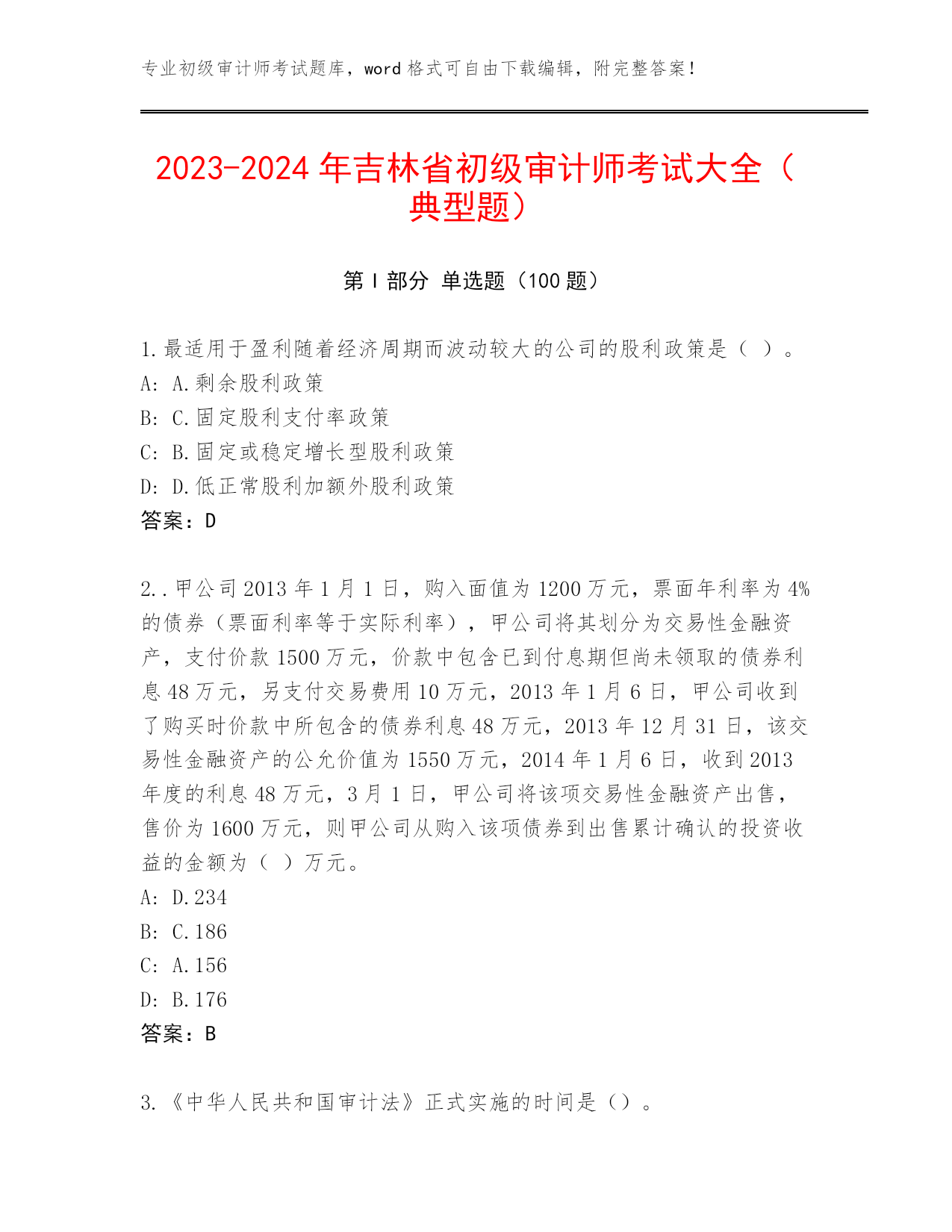 专业初级审计师考试题库，word 格式可自由下载编辑，附完整答案！

2023-2024 年吉林省初级审计师考试大全（典型题）

第 I 部分 单选题（100 题）

1.最适用于盈利随着经济周期而波动较大的公司的股利政策是（ ）。
A: A.剩余股利政策
B: C.固定股利支付率政策
C: B.固定或稳定增长型股利政策
D: D.低正常股利加额外股利政策
答案：D

2..甲公司 2013 年 1 月 1 日，购入面值为 1200 万元，票面年利率为 4%的债券（票面利率等于实际利率），甲公司将其划分为交易性金融资产，支付价款 1500 万元，价款中包含已到付息期但尚未领取的债券利息 48 万元，另支付交易费用 10 万元，2013 年 1 月 6 日，甲公司收到了购买时价款中所包含的债券利息 48 万元，2013 年 12 月 31 日，该交易性金融资产的公允价值为 1550 万元，2014 年 1 月 6 日，收到 2013 年度的利息 48 万元，3 月 1 日，甲公司将该项交易性金融资产出售，售价为 1600 万元，则甲公司从购入该项债券到出售累计确认的投资收益的金额为（ ）万元。
A: D.234
B: C.186
C: A.156
D: B.176
答案：B

3.《中华人民共和国审计法》正式实施的时间是（）。